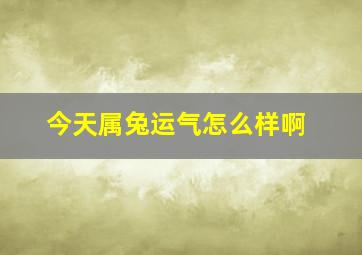 今天属兔运气怎么样啊